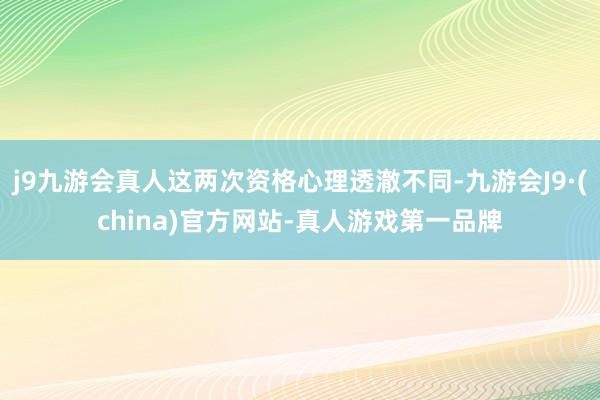 j9九游会真人这两次资格心理透澈不同-九游会J9·(china)官方网站-真人游戏第一品牌